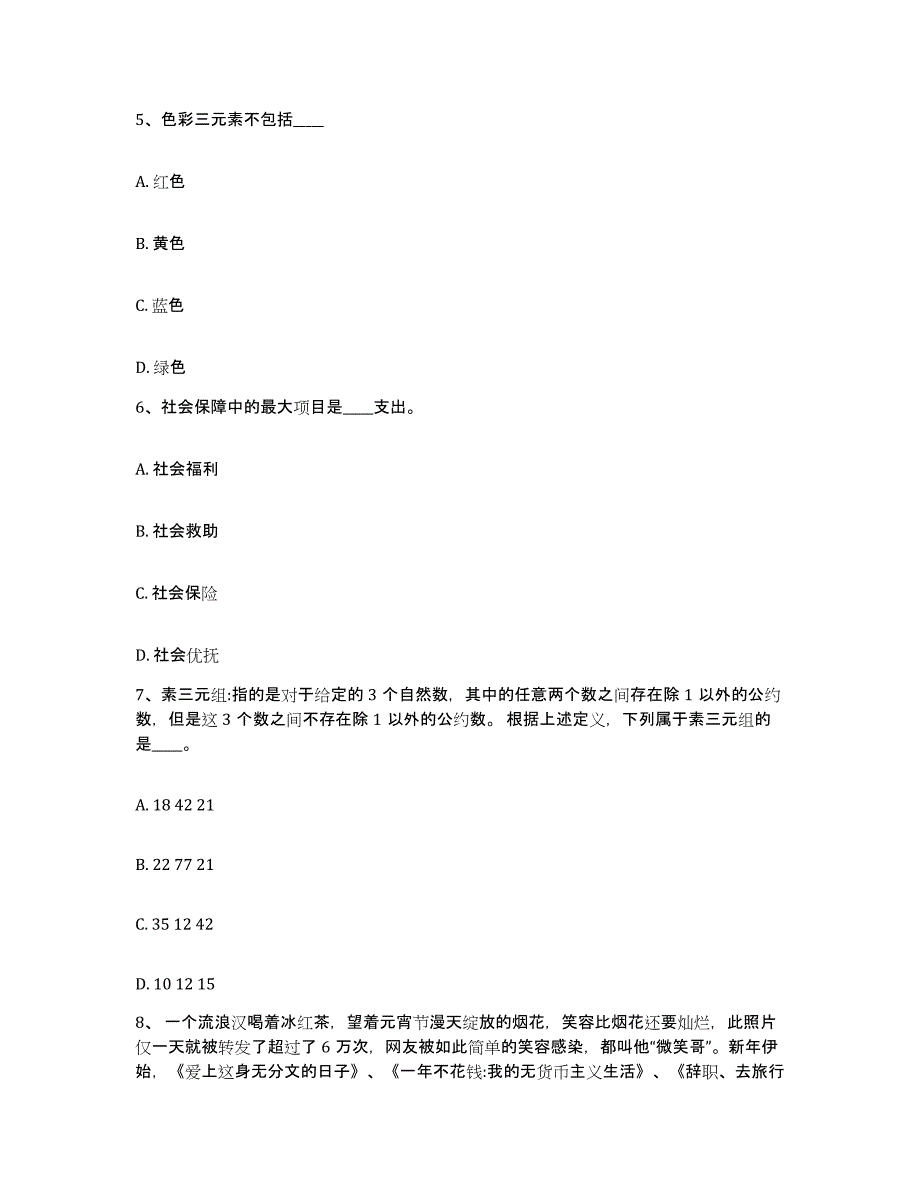 5、色彩三元素不包括____

A. 红色

B. 黄色

C. 蓝色

D. 绿色

6、社会保障中的最大项目是____支出。

A. 社会福利

B. 社会救助

C. 社会保险

D. 社会优抚

7、素三元组:指的是对于给定的 3 个自然数，其中的任意两个数之间存在除 1 以外的公约数，但是这 3 个数之间不存在除 1 以外的公约数。根据上述定义，下列属于素三元组的是____。

A. 18 42 21

B. 22 77 21

C. 35 12 42

D. 10 12 15

8、一个流浪汉喝着冰红茶，望着元宵节漫天绽放的烟花，笑容比烟花还要灿烂，此照片仅一天就被转发了超过了 6 万次，网友被如此简单的笑容感染，都叫他“微笑哥”。新年伊始，《爱上这身无分文的日子》、《一年不花钱:我的无货币主义生活》、《辞职、去旅行